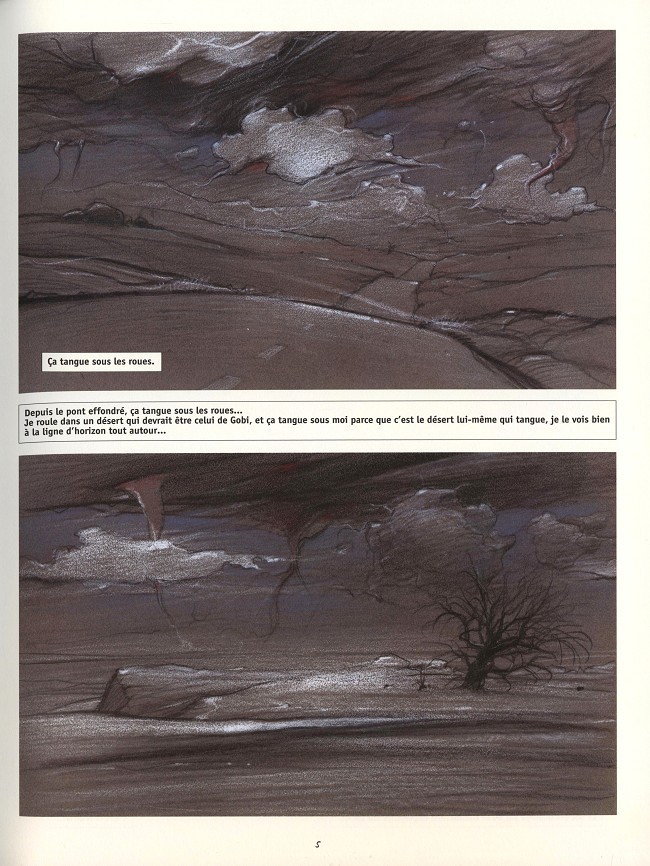 Ça tangue sous les roues.

Depuis le pont effondré, ça tangue sous les roues…
Je roule dans un désert qui devrait être celui de Gobi, et ça tangue sous moi parce que c'est le désert lui-même qui tangue, je le vois bien à la ligne d'horizon tout autour…

5